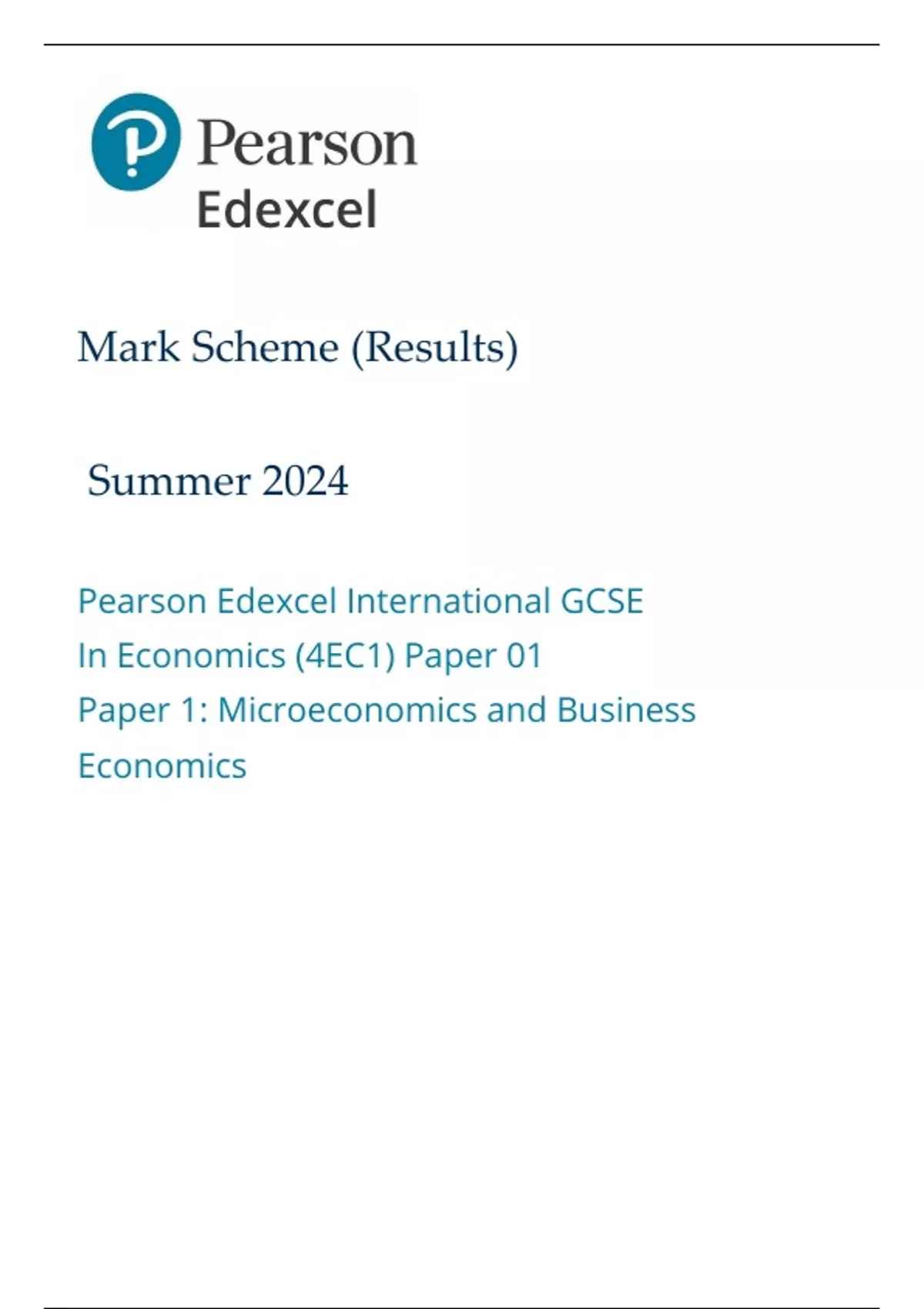 Pearson
Edexcel

Mark Scheme (Results)

Summer 2024

Pearson Edexcel International GCSE
In Economics (4EC1) Paper 01
Paper 1: Microeconomics and Business Economics